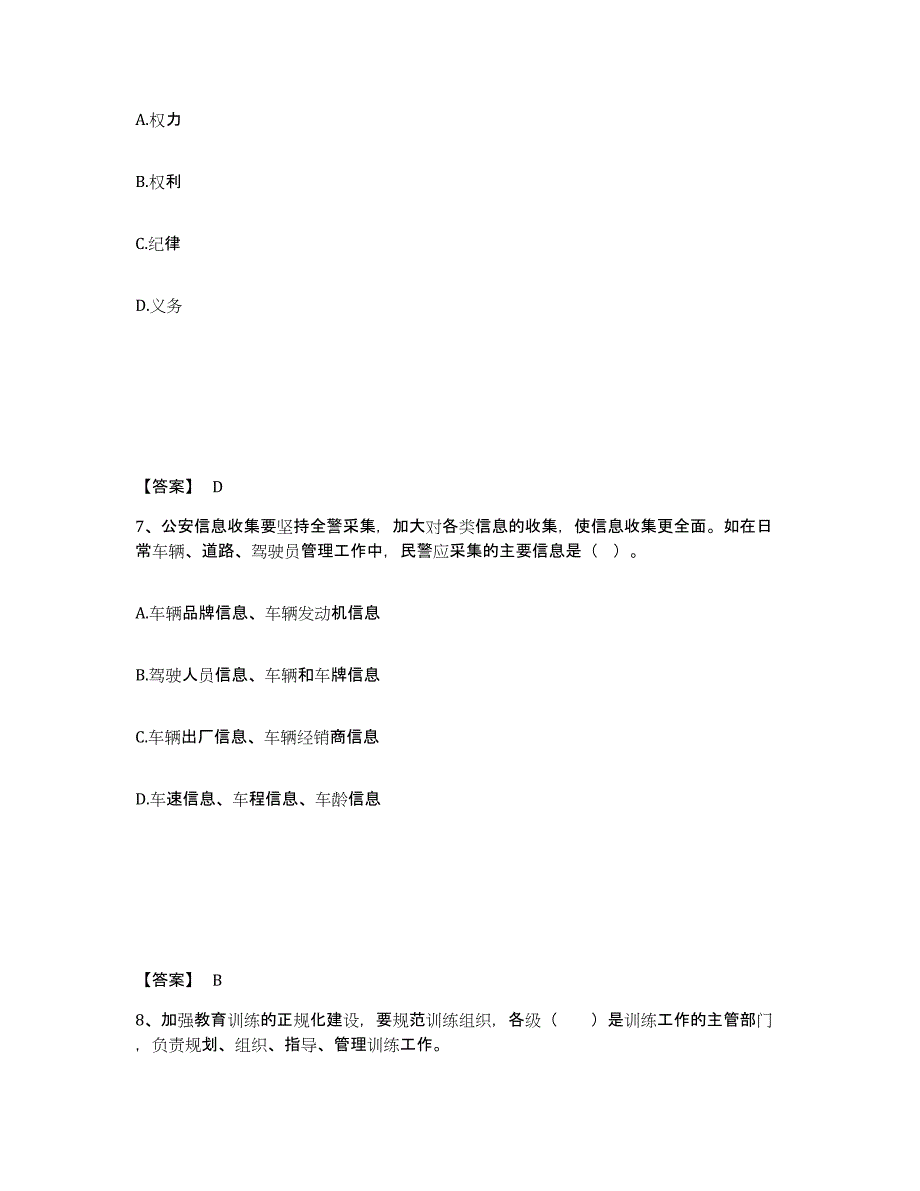 A.权力

B.权利

C.纪律

D.义务

【答案】 D

7、公安信息收集要坚持全警采集，加大对各类信息的收集，使信息收集更全面。如在日常车辆、道路、驾驶员管理工作中，民警应采集的主要信息是（ ）。

A.车辆品牌信息、车辆发动机信息

B.驾驶人员信息、车辆和车牌信息

C.车辆出厂信息、车辆经销商信息

D.车速信息、车程信息、车龄信息

【答案】 B

8、加强教育训练的正规化建设，要规范训练组织，各级（ ）是训练工作的主管部门，负责规划、组织、指导、管理训练工作。